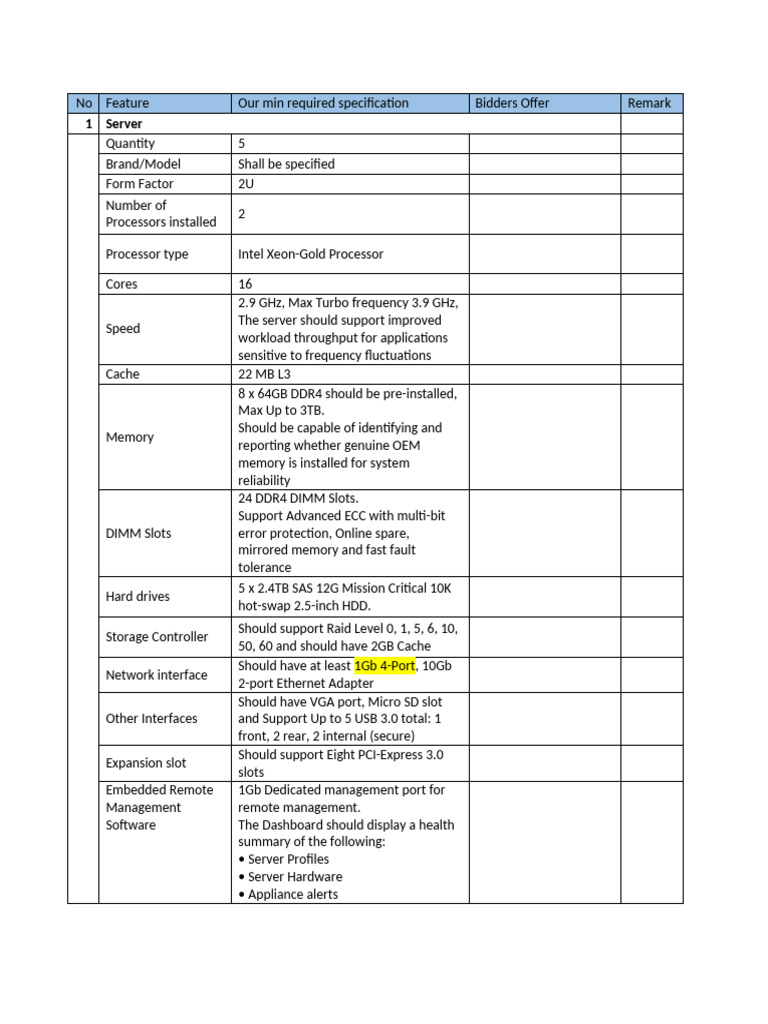 | No | Feature | Our min required specification | Bidders Offer | Remark |
|---|---|---|---|---|
| 1 | Server | | | |
| | Quantity | 5 | | |
| | Brand/Model | Shall be specified | | |
| | Form Factor | 2U | | |
| | Number of Processors installed | 2 | | |
| | Processor type | Intel Xeon-Gold Processor | | |
| | Cores | 16 | | |
| | Speed | 2.9 GHz, Max Turbo frequency 3.9 GHz, The server should support improved workload throughput for applications sensitive to frequency fluctuations | | |
| | Cache | 22 MB L3 | | |
| | Memory | 8 x 64GB DDR4 should be pre-installed, Max Up to 3TB. Should be capable of identifying and reporting whether genuine OEM memory is installed for system reliability | | |
| | DIMM Slots | 24 DDR4 DIMM Slots. Support Advanced ECC with multi-bit error protection, Online spare, mirrored memory and fast fault tolerance | | |
| | Hard drives | 5 x 2.4TB SAS 12G Mission Critical 10K hot-swap 2.5-inch HDD. | | |
| | Storage Controller | Should support Raid Level 0, 1, 5, 6, 10, 50, 60 and should have 2GB Cache | | |
| | Network interface | Should have at least 1Gb 4-Port, 10Gb 2-port Ethernet Adapter | | |
| | Other Interfaces | Should have VGA port, Micro SD slot and Support Up to 5 USB 3.0 total: 1 front, 2 rear, 2 internal (secure) | | |
| | Expansion slot | Should support Eight PCI-Express 3.0 slots | | |
| | Embedded Remote Management Software | 1Gb Dedicated management port for remote management. The Dashboard should display a health summary of the following: • Server Profiles • Server Hardware • Appliance alerts | | |